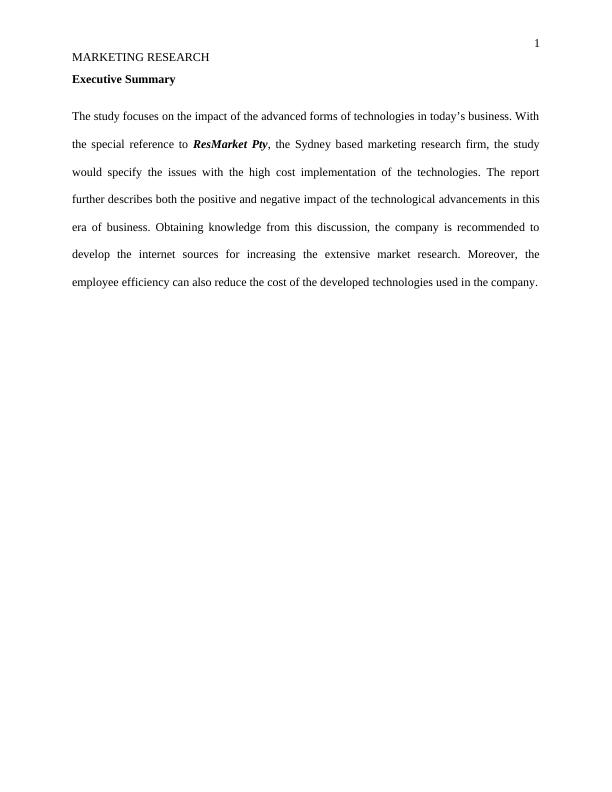 1

MARKETING RESEARCH

Executive Summary

The study focuses on the impact of the advanced forms of technologies in today's business. With the special reference to ResMarket Pty, the Sydney based marketing research firm, the study would specify the issues with the high cost implementation of the technologies. The report further describes both the positive and negative impact of the technological advancements in this era of business. Obtaining knowledge from this discussion, the company is recommended to develop the internet sources for increasing the extensive market research. Moreover, the employee efficiency can also reduce the cost of the developed technologies used in the company.